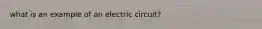 what is an example of an electric circuit?